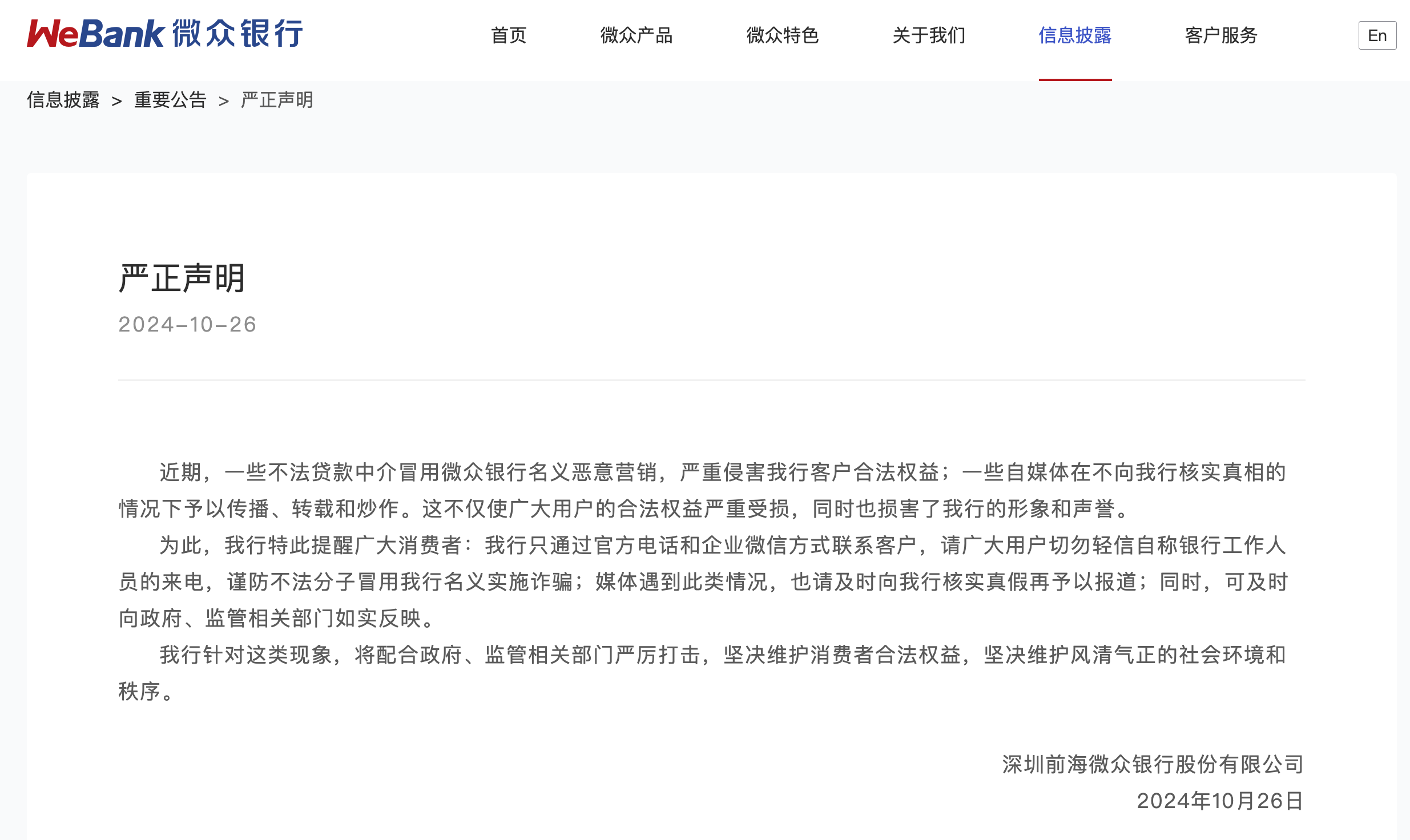 WeBank 微众银行

首页 微众产品 微众特色 关于我们 信息披露 客户服务 En

信息披露 > 重要公告 > 严正声明

严正声明

2024-10-26

近期，一些不法贷款中介冒用微众银行名义恶意营销，严重侵害我行客户合法权益；一些自媒体在不向我行核实真相的情况下予以传播、转载和炒作。这不仅使广大用户的合法权益严重受损，同时也损害了我行的形象和声誉。

为此，我行特此提醒广大消费者：我行只通过官方电话和企业微信方式联系客户，请广大用户切勿轻信自称银行工作人员的来电，谨防不法分子冒用我行名义实施诈骗；媒体遇到此类情况，也请及时向我行核实真假再予以报道；同时，可及时向政府、监管相关部门如实反映。

我行针对这类现象，将配合政府、监管相关部门严厉打击，坚决维护消费者合法权益，坚决维护风清气正的社会环境和秩序。

深圳前海微众银行股份有限公司
2024年10月26日